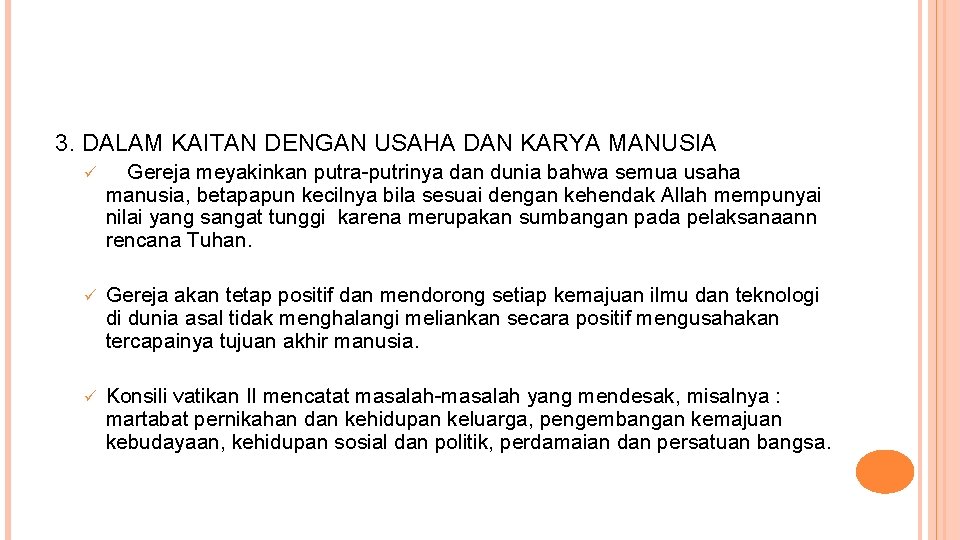 3. DALAM KAITAN DENGAN USAHA DAN KARYA MANUSIA

✓ Gereja meyakinkan putra-putrinya dan dunia bahwa semua usaha manusia, betapapun kecilnya bila sesuai dengan kehendak Allah mempunyai nilai yang sangat tunggi karena merupakan sumbangan pada pelaksanaann rencana Tuhan.

✓ Gereja akan tetap positif dan mendorong setiap kemajuan ilmu dan teknologi di dunia asal tidak menghalangi meliankan secara positif mengusahakan tercapainya tujuan akhir manusia.

✓ Konsili vatikan II mencatat masalah-masalah yang mendesak, misalnya : martabat pernikahan dan kehidupan keluarga, pengembangan kemajuan kebudayaan, kehidupan sosial dan politik, perdamaian dan persatuan bangsa.